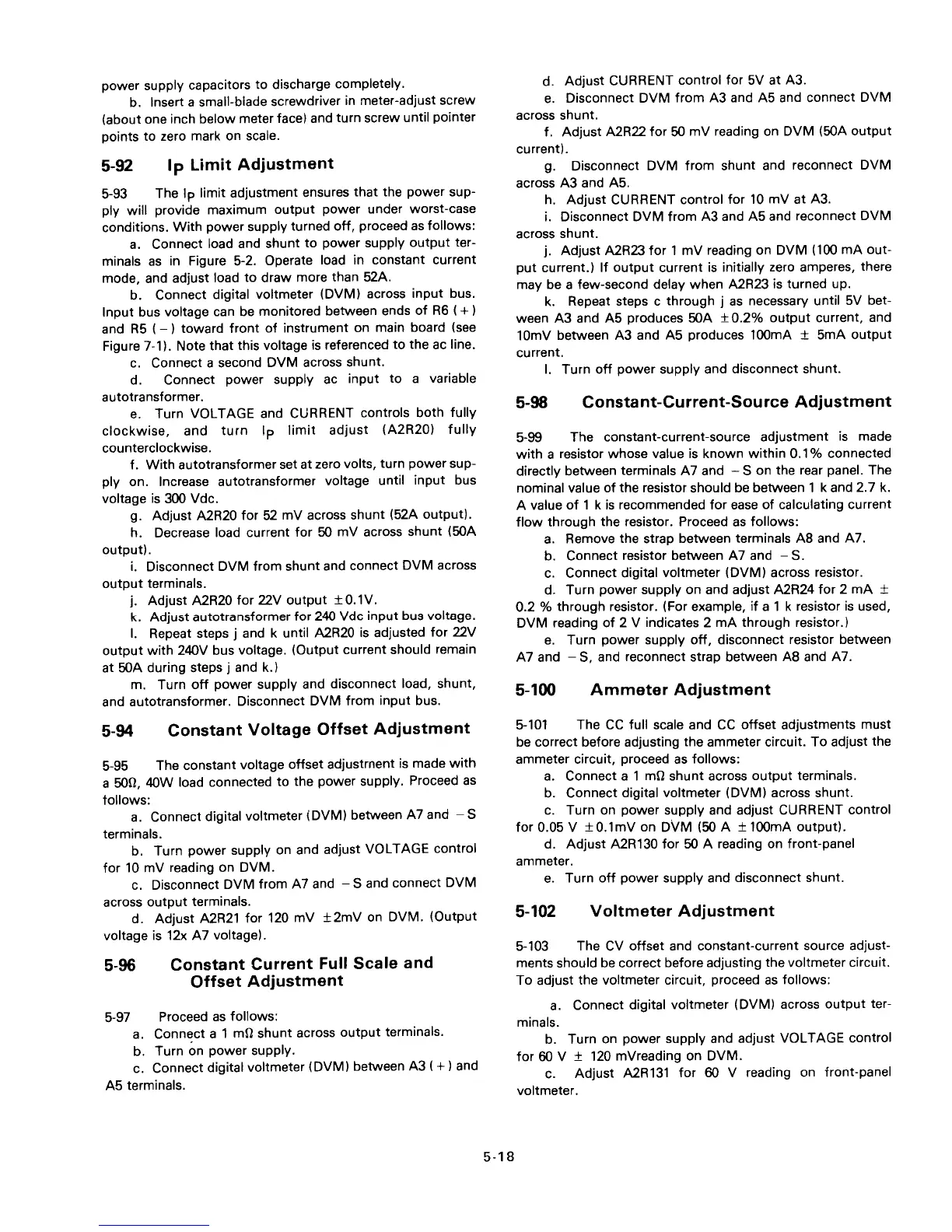 power supply capacitors to discharge completely.

b. Insert a small-blade screwdriver in meter-adjust screw (about one inch below meter face) and turn screw until pointer points to zero mark on scale.

5-92 Ip Limit Adjustment

5-93 The Ip limit adjustment ensures that the power supply will provide maximum output power under worst-case conditions. With power supply turned off, proceed as follows:

a. Connect load and shunt to power supply output terminals as in Figure 5-2. Operate load in constant current mode, and adjust load to draw more than 52A.

b. Connect digital voltmeter (DVM) across input bus. Input bus voltage can be monitored between ends of R6 (+) and R5 (−) toward front of instrument on main board (see Figure 7-1). Note that this voltage is referenced to the ac line.

c. Connect a second DVM across shunt.

d. Connect power supply ac input to a variable autotransformer.

e. Turn VOLTAGE and CURRENT controls both fully clockwise, and turn Ip limit adjust (A2R20) fully counterclockwise.

f. With autotransformer set at zero volts, turn power supply on. Increase autotransformer voltage until input bus voltage is 300 Vdc.

g. Adjust A2R20 for 52 mV across shunt (52A output).

h. Decrease load current for 50 mV across shunt (50A output).

i. Disconnect DVM from shunt and connect DVM across output terminals.

j. Adjust A2R20 for 22V output ±0.1V.

k. Adjust autotransformer for 240 Vdc input bus voltage.

l. Repeat steps j and k until A2R20 is adjusted for 22V output with 240V bus voltage. (Output current should remain at 50A during steps j and k.)

m. Turn off power supply and disconnect load, shunt, and autotransformer. Disconnect DVM from input bus.

5-94 Constant Voltage Offset Adjustment

5-95 The constant voltage offset adjustment is made with a 50Ω, 40W load connected to the power supply. Proceed as follows:

a. Connect digital voltmeter (DVM) between A7 and −S terminals.

b. Turn power supply on and adjust VOLTAGE control for 10 mV reading on DVM.

c. Disconnect DVM from A7 and −S and connect DVM across output terminals.

d. Adjust A2R21 for 120 mV ±2mV on DVM. (Output voltage is 12x A7 voltage).

5-96 Constant Current Full Scale and Offset Adjustment

5-97 Proceed as follows:

a. Connect a 1 mΩ shunt across output terminals.

b. Turn on power supply.

c. Connect digital voltmeter (DVM) between A3 (+) and A5 terminals.

d. Adjust CURRENT control for 5V at A3.

e. Disconnect DVM from A3 and A5 and connect DVM across shunt.

f. Adjust A2R22 for 50 mV reading on DVM (50A output current).

g. Disconnect DVM from shunt and reconnect DVM across A3 and A5.

h. Adjust CURRENT control for 10 mV at A3.

i. Disconnect DVM from A3 and A5 and reconnect DVM across shunt.

j. Adjust A2R23 for 1 mV reading on DVM (100 mA output current.) If output current is initially zero amperes, there may be a few-second delay when A2R23 is turned up.

k. Repeat steps c through j as necessary until 5V between A3 and A5 produces 50A ±0.2% output current, and 10mV between A3 and A5 produces 100mA ± 5mA output current.

l. Turn off power supply and disconnect shunt.

5-98 Constant-Current-Source Adjustment

5-99 The constant-current-source adjustment is made with a resistor whose value is known within 0.1% connected directly between terminals A7 and −S on the rear panel. The nominal value of the resistor should be between 1 k and 2.7 k. A value of 1 k is recommended for ease of calculating current flow through the resistor. Proceed as follows:

a. Remove the strap between terminals A8 and A7.

b. Connect resistor between A7 and −S.

c. Connect digital voltmeter (DVM) across resistor.

d. Turn power supply on and adjust A2R24 for 2 mA ± 0.2 % through resistor. (For example, if a 1 k resistor is used, DVM reading of 2 V indicates 2 mA through resistor.)

e. Turn power supply off, disconnect resistor between A7 and −S, and reconnect strap between A8 and A7.

5-100 Ammeter Adjustment

5-101 The CC full scale and CC offset adjustments must be correct before adjusting the ammeter circuit. To adjust the ammeter circuit, proceed as follows:

a. Connect a 1 mΩ shunt across output terminals.

b. Connect digital voltmeter (DVM) across shunt.

c. Turn on power supply and adjust CURRENT control for 0.05 V ±0.1mV on DVM (50 A ±100mA output).

d. Adjust A2R130 for 50 A reading on front-panel ammeter.

e. Turn off power supply and disconnect shunt.

5-102 Voltmeter Adjustment

5-103 The CV offset and constant-current source adjustments should be correct before adjusting the voltmeter circuit. To adjust the voltmeter circuit, proceed as follows:

a. Connect digital voltmeter (DVM) across output terminals.

b. Turn on power supply and adjust VOLTAGE control for 60 V ± 120 mVreading on DVM.

c. Adjust A2R131 for 60 V reading on front-panel voltmeter.

5-18